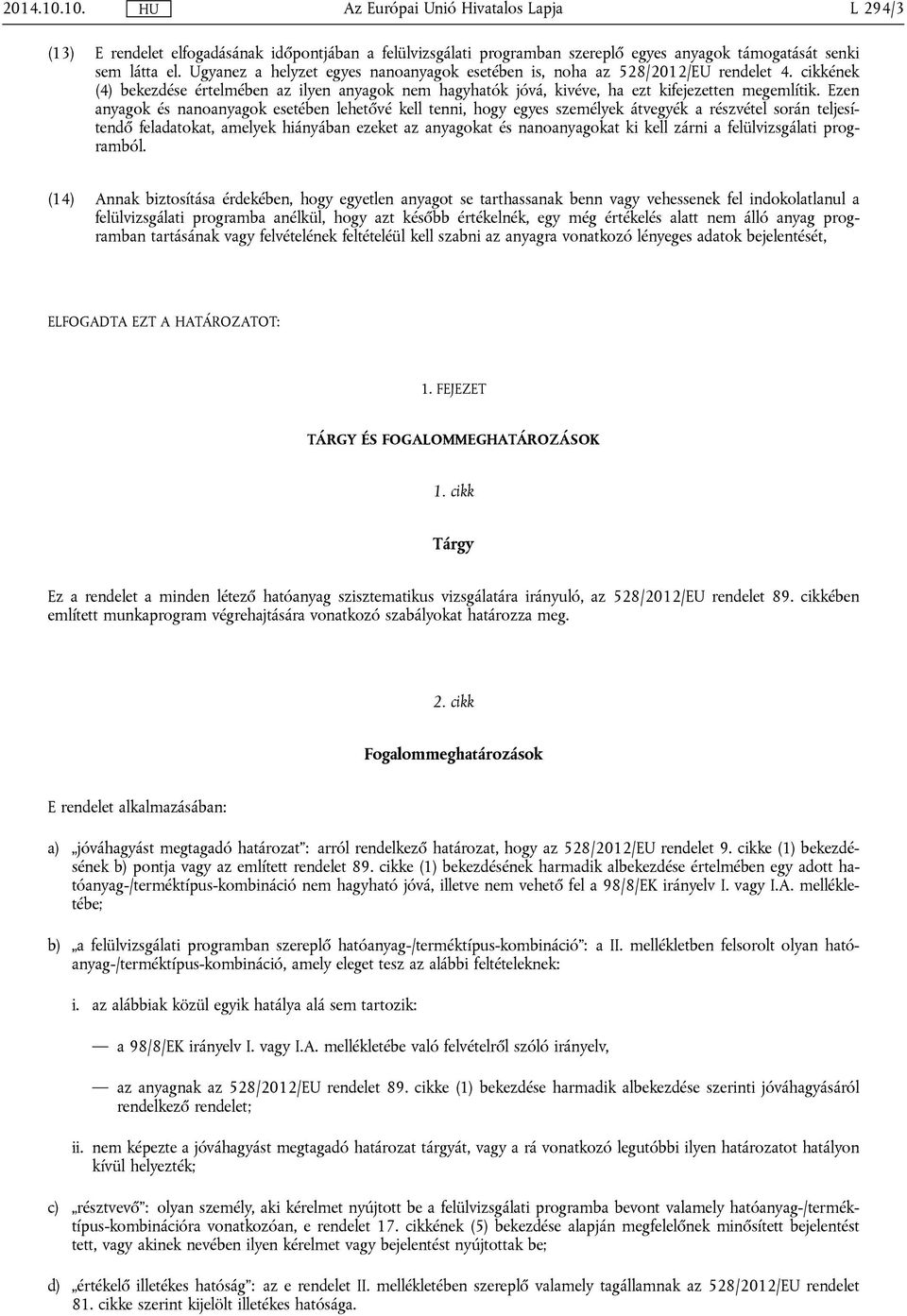 2014.10.10. HU Az Európai Unió Hivatalos Lapja L 294/3

(13) E rendelet elfogadásának időpontjában a felülvizsgálati programban szereplő egyes anyagok támogatását senki sem látta el. Ugyanez a helyzet egyes nanoanyagok esetében is, noha az 528/2012/EU rendelet 4. cikkének (4) bekezdése értelmében az ilyen anyagok nem hagyhatók jóvá, kivéve, ha ezt kifejezetten megemlítik. Ezen anyagok és nanoanyagok esetében lehetővé kell tenni, hogy egyes személyek átvegyék a részvétel során teljesítendő feladatokat, amelyek hiányában ezeket az anyagokat és nanoanyagokat ki kell zárni a felülvizsgálati programból.

(14) Annak biztosítása érdekében, hogy egyetlen anyagot se tarthassanak benn vagy vehessenek fel indokolatlanul a felülvizsgálati programba anélkül, hogy azt később értékelnék, egy még értékelés alatt nem álló anyag programban tartásának vagy felvételének feltételéül kell szabni az anyagra vonatkozó lényeges adatok bejelentését,

ELFOGADTA EZT A HATÁROZATOT:

1. FEJEZET

TÁRGY ÉS FOGALOMMEGHATÁROZÁSOK

1. cikk

Tárgy

Ez a rendelet a minden létező hatóanyag szisztematikus vizsgálatára irányuló, az 528/2012/EU rendelet 89. cikkében említett munkaprogram végrehajtására vonatkozó szabályokat határozza meg.

2. cikk

Fogalommeghatározások

E rendelet alkalmazásában:

a) „jóváhagyást megtagadó határozat”: arról rendelkező határozat, hogy az 528/2012/EU rendelet 9. cikke (1) bekezdésének b) pontja vagy az említett rendelet 89. cikke (1) bekezdésének harmadik albekezdése értelmében egy adott hatóanyag-/terméktípus-kombináció nem hagyható jóvá, illetve nem vehető fel a 98/8/EK irányelv I. vagy I.A. mellékletébe;

b) „a felülvizsgálati programban szereplő hatóanyag-/terméktípus-kombináció”: a II. mellékletben felsorolt olyan hatóanyag-/terméktípus-kombináció, amely eleget tesz az alábbi feltételeknek:

i. az alábbiak közül egyik hatálya alá sem tartozik:

— a 98/8/EK irányelv I. vagy I.A. mellékletébe való felvételről szóló irányelv,

— az anyagnak az 528/2012/EU rendelet 89. cikke (1) bekezdése harmadik albekezdése szerinti jóváhagyásáról rendelkező rendelet;

ii. nem képezte a jóváhagyást megtagadó határozat tárgyát, vagy a rá vonatkozó legutóbbi ilyen határozatot hatályon kívül helyezték;

c) „résztvevő”: olyan személy, aki kérelmet nyújtott be a felülvizsgálati programba bevont valamely hatóanyag-/terméktípus-kombinációra vonatkozóan, e rendelet 17. cikkének (5) bekezdése alapján megfelelőnek minősített bejelentést tett, vagy akinek nevében ilyen kérelmet vagy bejelentést nyújtottak be;

d) „értékelő illetékes hatóság”: az e rendelet II. mellékletében szereplő valamely tagállamnak az 528/2012/EU rendelet 81. cikke szerint kijelölt illetékes hatósága.